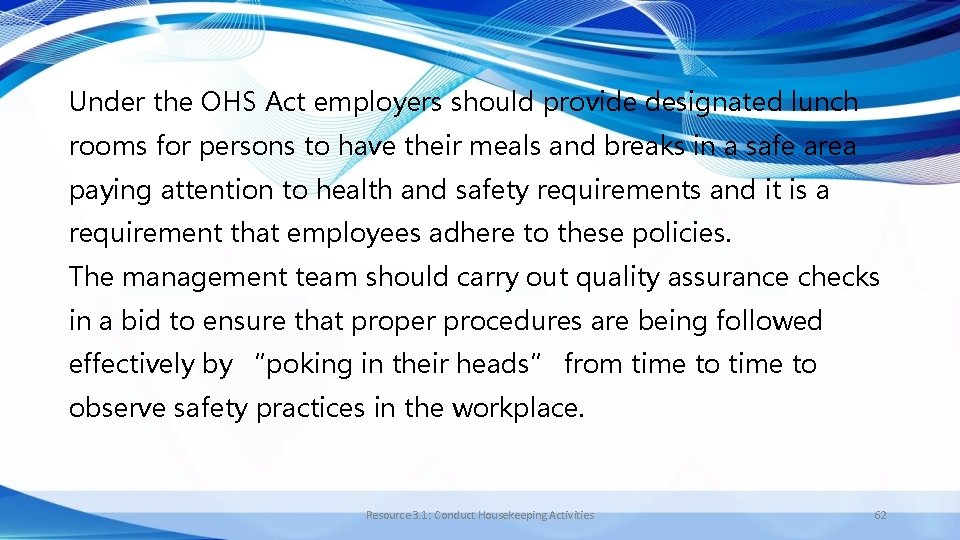 Under the OHS Act employers should provide designated lunch rooms for persons to have their meals and breaks in a safe area paying attention to health and safety requirements and it is a requirement that employees adhere to these policies.

The management team should carry out quality assurance checks in a bid to ensure that proper procedures are being followed effectively by "poking in their heads" from time to time to observe safety practices in the workplace.

Resource 3.1: Conduct Housekeeping Activities

62